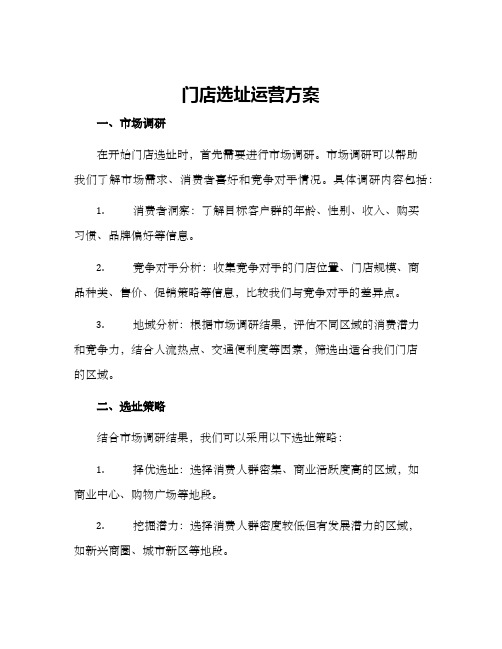 门店选址运营方案

一、市场调研

在开始门店选址时，首先需要进行市场调研。市场调研可以帮助我们了解市场需求、消费者喜好和竞争对手情况。具体调研内容包括：

1. 消费者洞察：了解目标客户群的年龄、性别、收入、购买习惯、品牌偏好等信息。

2. 竞争对手分析：收集竞争对手的门店位置、门店规模、商品种类、售价、促销策略等信息，比较我们与竞争对手的差异点。

3. 地域分析：根据市场调研结果，评估不同区域的消费潜力和竞争力，结合人流热点、交通便利度等因素，筛选出适合我们门店的区域。

二、选址策略

结合市场调研结果，我们可以采用以下选址策略：

1. 择优选址：选择消费人群密集、商业活跃度高的区域，如商业中心、购物广场等地段。

2. 挖掘潜力：选择消费人群密度较低但有发展潜力的区域，如新兴商圈、城市新区等地段。